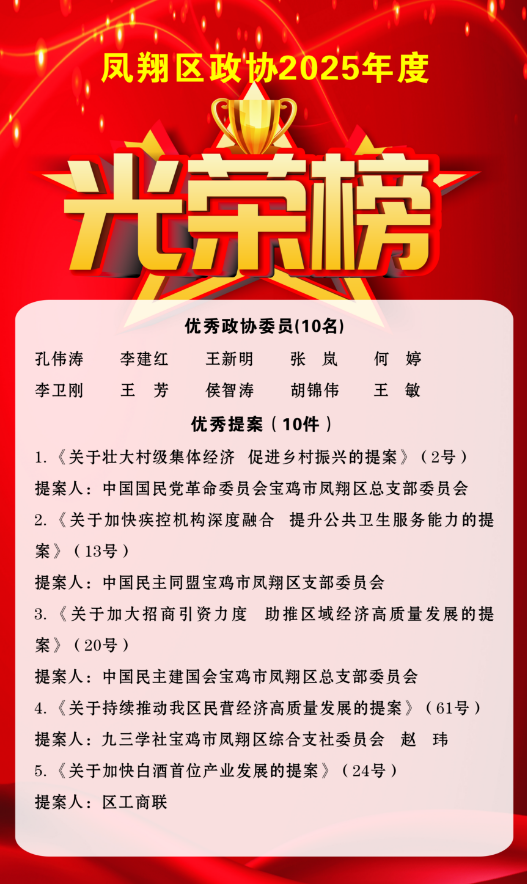 凤翔区政协2025年度

光荣榜

优秀政协委员(10名)

孔伟涛　李建红　王新明　张　岚　何　婷
李卫刚　王　芳　侯智涛　胡锦伟　王　敏

优秀提案（10件）

1.《关于壮大村级集体经济　促进乡村振兴的提案》（2号）
提案人：中国国民党革命委员会宝鸡市凤翔区总支部委员会
2.《关于加快疾控机构深度融合　提升公共卫生服务能力的提案》（13号）
提案人：中国民主同盟宝鸡市凤翔区支部委员会
3.《关于加大招商引资力度　助推区域经济高质量发展的提案》（20号）
提案人：中国民主建国会宝鸡市凤翔区总支部委员会
4.《关于持续推动我区民营经济高质量发展的提案》（61号）
提案人：九三学社宝鸡市凤翔区综合支社委员会　赵　玮
5.《关于加快白酒首位产业发展的提案》（24号）
提案人：区工商联